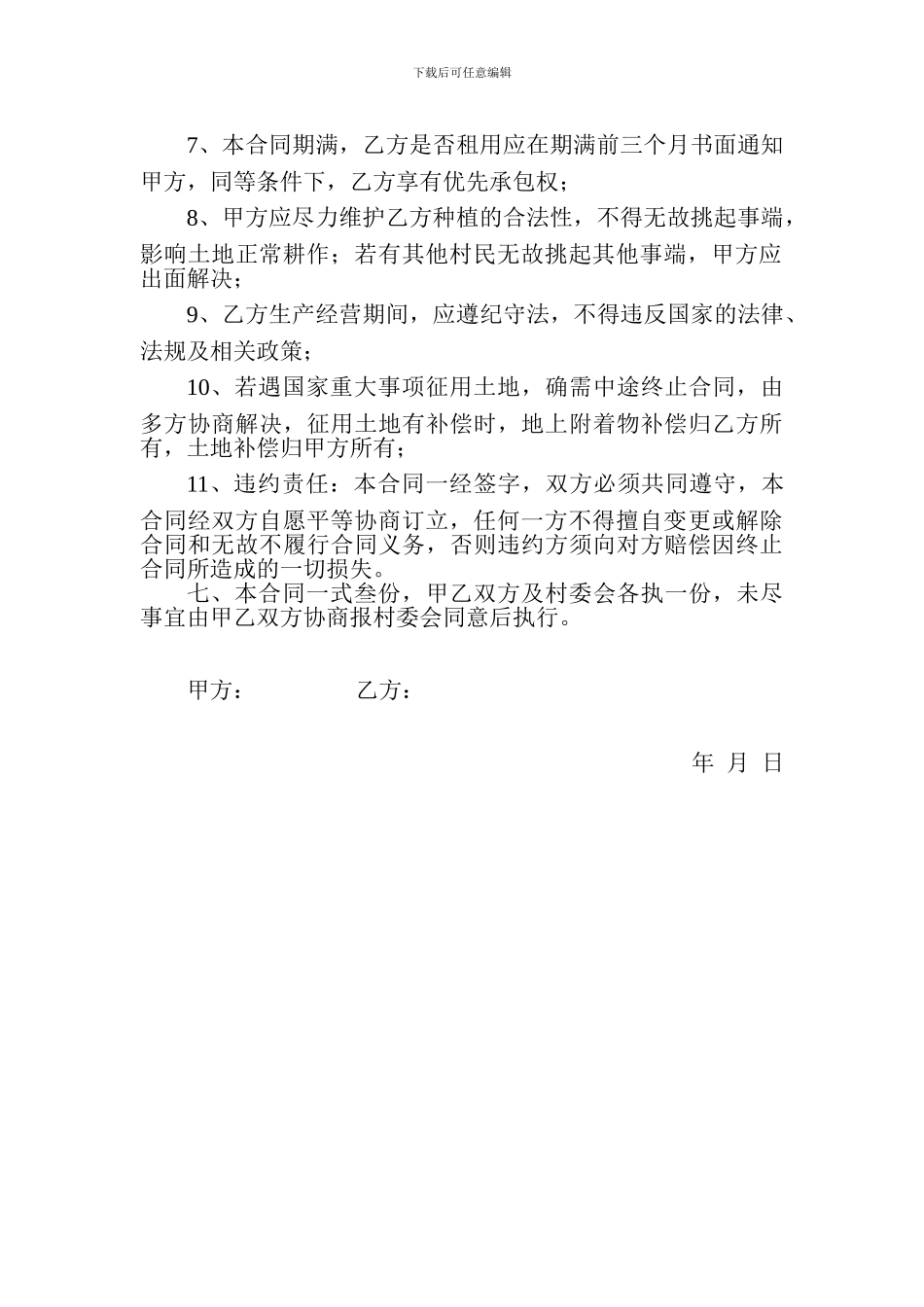 下载后可任意编辑

7、本合同期满，乙方是否租用应在期满前三个月书面通知甲方，同等条件下，乙方享有优先承包权；

8、甲方应尽力维护乙方种植的合法性，不得无故挑起事端，影响土地正常耕作；若有其他村民无故挑起其他事端，甲方应出面解决；

9、乙方生产经营期间，应遵纪守法，不得违反国家的法律、法规及相关政策；

10、若遇国家重大事项征用土地，确需中途终止合同，由多方协商解决，征用土地有补偿时，地上附着物补偿归乙方所有，土地补偿归甲方所有；

11、违约责任：本合同一经签字，双方必须共同遵守，本合同经双方自愿平等协商订立，任何一方不得擅自变更或解除合同和无故不履行合同义务，否则违约方须向对方赔偿因终止合同所造成的一切损失。

七、本合同一式叁份，甲乙双方及村委会各执一份，未尽事宜由甲乙双方协商报村委会同意后执行。

甲方：　　　　乙方：

年　月　日